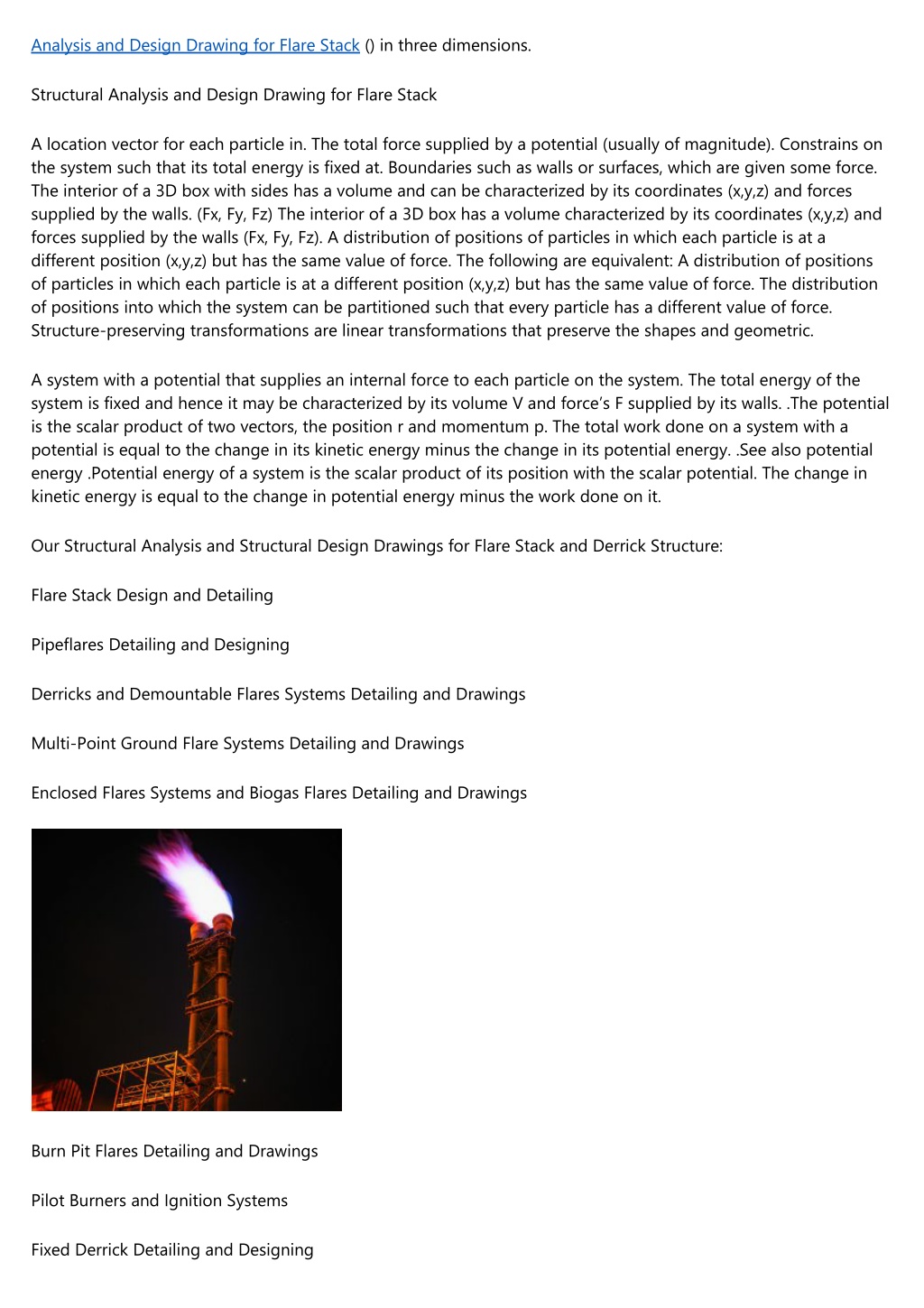 Analysis and Design Drawing for Flare Stack () in three dimensions.

Structural Analysis and Design Drawing for Flare Stack

A location vector for each particle in. The total force supplied by a potential (usually of magnitude). Constrains on the system such that its total energy is fixed at. Boundaries such as walls or surfaces, which are given some force. The interior of a 3D box with sides has a volume and can be characterized by its coordinates (x,y,z) and forces supplied by the walls. (Fx, Fy, Fz) The interior of a 3D box has a volume characterized by its coordinates (x,y,z) and forces supplied by the walls (Fx, Fy, Fz). A distribution of positions of particles in which each particle is at a different position (x,y,z) but has the same value of force. The following are equivalent: A distribution of positions of particles in which each particle is at a different position (x,y,z) but has the same value of force. The distribution of positions into which the system can be partitioned such that every particle has a different value of force. Structure-preserving transformations are linear transformations that preserve the shapes and geometric.

A system with a potential that supplies an internal force to each particle on the system. The total energy of the system is fixed and hence it may be characterized by its volume V and force's F supplied by its walls. .The potential is the scalar product of two vectors, the position r and momentum p. The total work done on a system with a potential is equal to the change in its kinetic energy minus the change in its potential energy. .See also potential energy .Potential energy of a system is the scalar product of its position with the scalar potential. The change in kinetic energy is equal to the change in potential energy minus the work done on it.

Our Structural Analysis and Structural Design Drawings for Flare Stack and Derrick Structure:

Flare Stack Design and Detailing

Pipeflares Detailing and Designing

Derricks and Demountable Flares Systems Detailing and Drawings

Multi-Point Ground Flare Systems Detailing and Drawings

Enclosed Flares Systems and Biogas Flares Detailing and Drawings

Burn Pit Flares Detailing and Drawings

Pilot Burners and Ignition Systems

Fixed Derrick Detailing and Designing